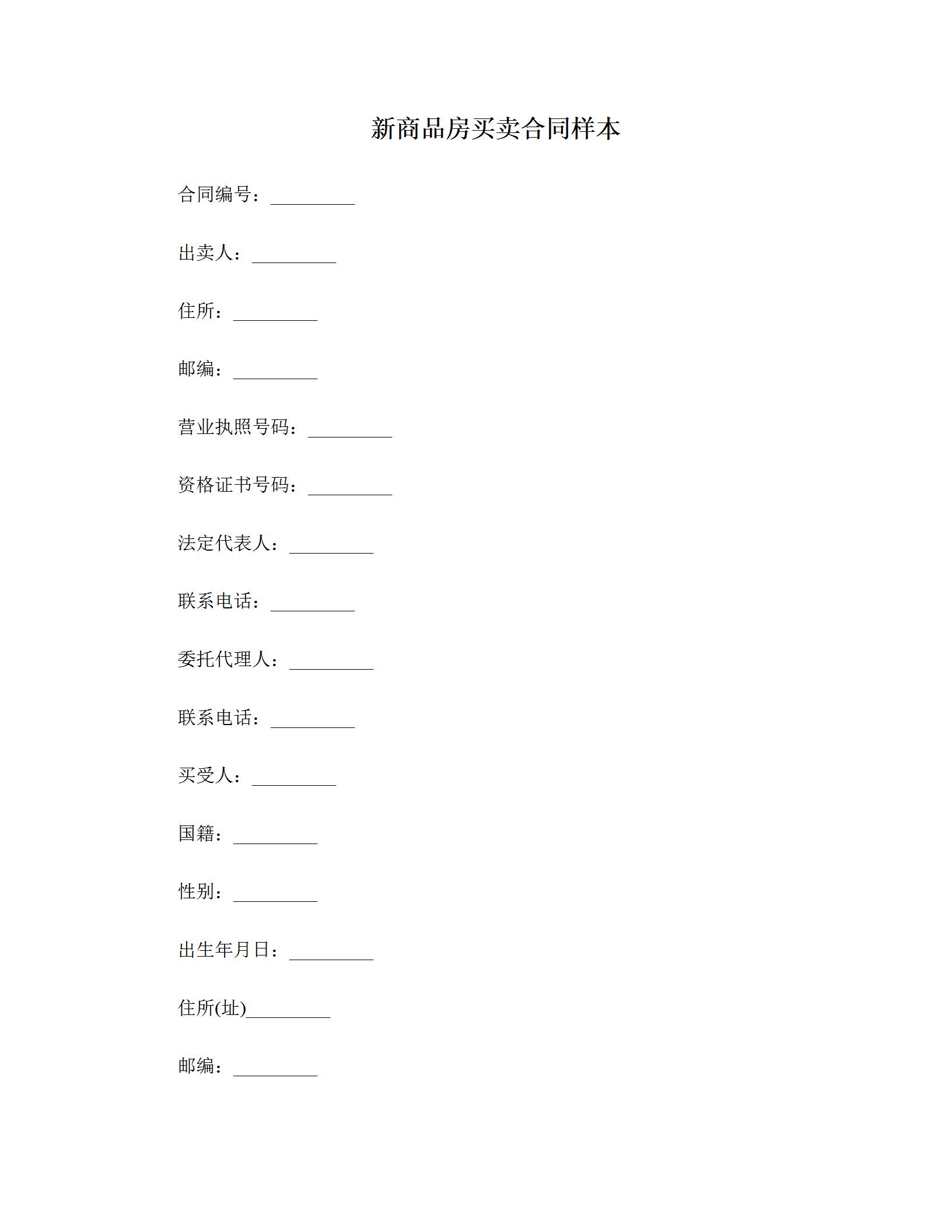 新商品房买卖合同样本

合同编号：_________

出卖人：_________

住所：_________

邮编：_________

营业执照号码：_________

资格证书号码：_________

法定代表人：_________

联系电话：_________

委托代理人：_________

联系电话：_________

买受人：_________

国籍：_________

性别：_________

出生年月日：_________

住所(址)_________

邮编：_________